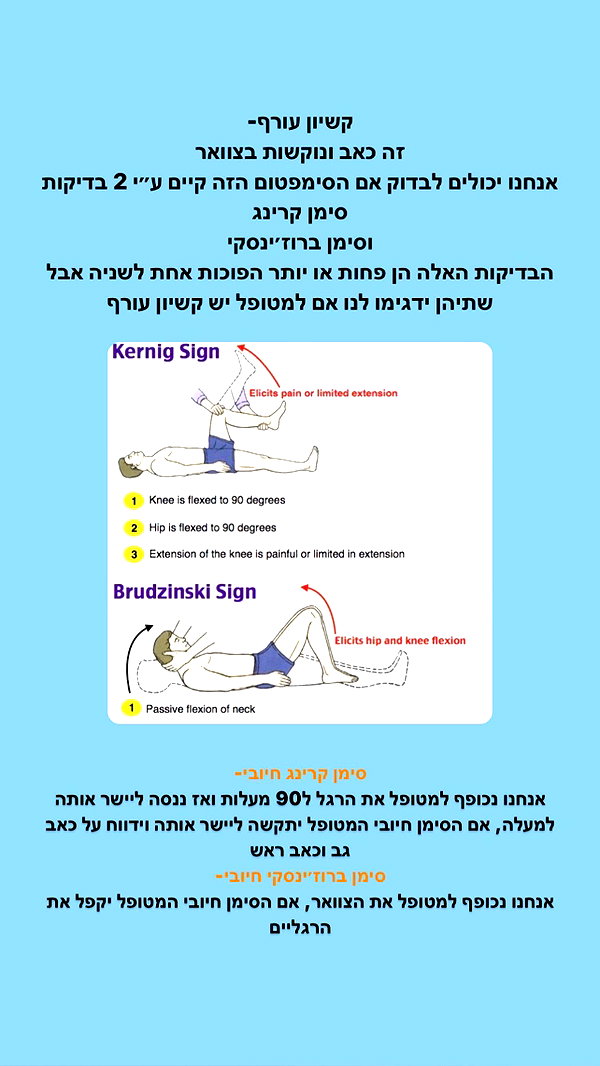 קשיון עורף-
זה כאב ונוקשות בצוואר
אנחנו יכולים לבדוק אם הסימפטום הזה קיים ע"י 2 בדיקות
סימן קרינג
וסימן ברוז'ינסקי
הבדיקות האלה הן פחות או יותר הפוכות אחת לשניה אבל שתיהן ידגימו לנו אם למטופל יש קשיון עורף

Kernig Sign

Elicits pain or limited extension

1 Knee is flexed to 90 degrees

2 Hip is flexed to 90 degrees

3 Extension of the knee is painful or limited in extension

Brudzinski Sign

Elicits hip and knee flexion

1 Passive flexion of neck

סימן קרינג חיובי-
אנחנו נכופף למטופל את הרגל ל90 מעלות ואז ננסה ליישר אותה למעלה, אם הסימן חיובי המטופל יתקשה ליישר אותה וידווח על כאב גב וכאב ראש

סימן ברוז'ינסקי חיובי-
אנחנו נכופף למטופל את הצוואר, אם הסימן חיובי המטופל יקפל את הרגליים